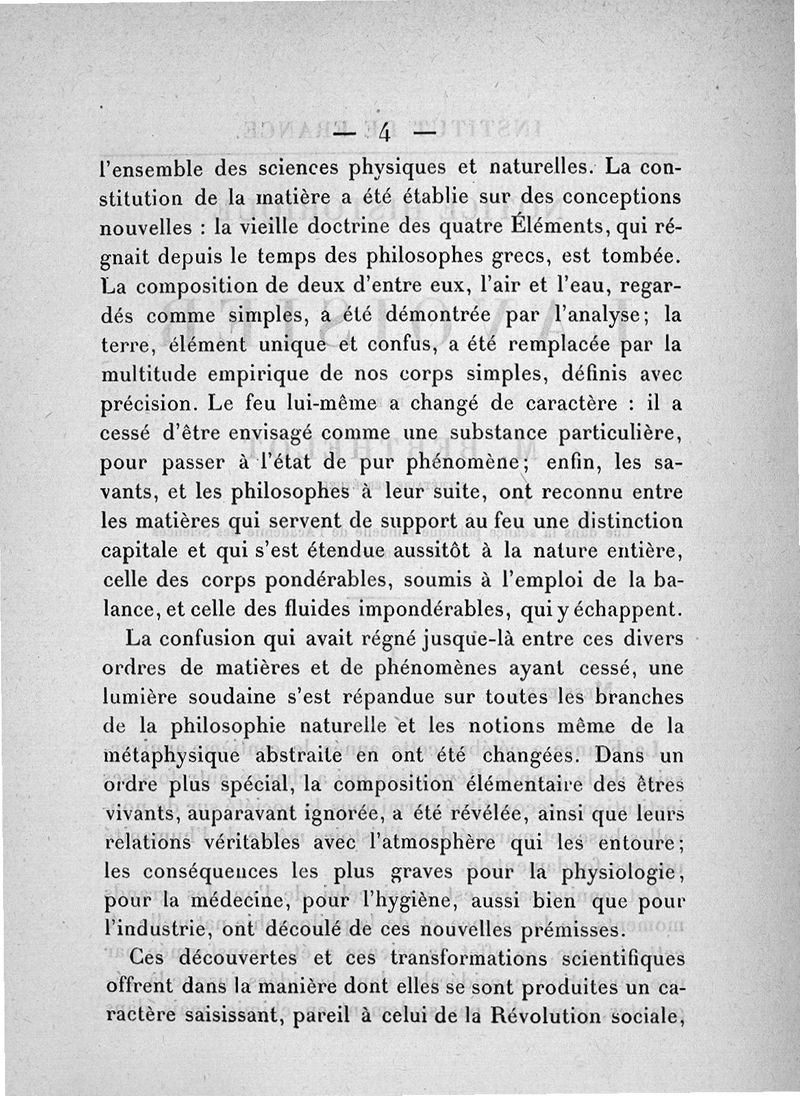 — 4 —

l'ensemble des sciences physiques et naturelles. La constitution de la matière a été établie sur des conceptions nouvelles : la vieille doctrine des quatre Éléments, qui régnait depuis le temps des philosophes grecs, est tombée. La composition de deux d'entre eux, l'air et l'eau, regardés comme simples, a été démontrée par l'analyse; la terre, élément unique et confus, a été remplacée par la multitude empirique de nos corps simples, définis avec précision. Le feu lui-même a changé de caractère : il a cessé d'être envisagé comme une substance particulière, pour passer à l'état de pur phénomène; enfin, les savants, et les philosophes à leur suite, ont reconnu entre les matières qui servent de support au feu une distinction capitale et qui s'est étendue aussitôt à la nature entière, celle des corps pondérables, soumis à l'emploi de la balance, et celle des fluides impondérables, qui y échappent.

La confusion qui avait régné jusque-là entre ces divers ordres de matières et de phénomènes ayant cessé, une lumière soudaine s'est répandue sur toutes les branches de la philosophie naturelle et les notions même de la métaphysique abstraite en ont été changées. Dans un ordre plus spécial, la composition élémentaire des êtres vivants, auparavant ignorée, a été révélée, ainsi que leurs relations véritables avec l'atmosphère qui les entoure; les conséquences les plus graves pour la physiologie, pour la médecine, pour l'hygiène, aussi bien que pour l'industrie, ont découlé de ces nouvelles prémisses.

Ces découvertes et ces transformations scientifiques offrent dans la manière dont elles se sont produites un caractère saisissant, pareil à celui de la Révolution sociale,